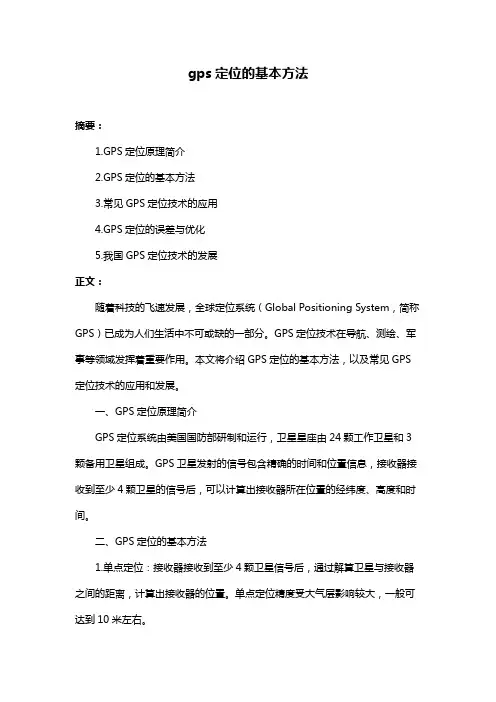 gps 定位的基本方法

摘要：

1.GPS 定位原理简介

2.GPS 定位的基本方法

3.常见 GPS 定位技术的应用

4.GPS 定位的误差与优化

5.我国 GPS 定位技术的发展

正文：

随着科技的飞速发展，全球定位系统（Global Positioning System，简称 GPS）已成为人们生活中不可或缺的一部分。GPS 定位技术在导航、测绘、军事等领域发挥着重要作用。本文将介绍 GPS 定位的基本方法，以及常见 GPS 定位技术的应用和发展。

一、GPS 定位原理简介

GPS 定位系统由美国国防部研制和运行，卫星星座由 24 颗工作卫星和 3 颗备用卫星组成。GPS 卫星发射的信号包含精确的时间和位置信息，接收器接收到至少 4 颗卫星的信号后，可以计算出接收器所在位置的经纬度、高度和时间。

二、GPS 定位的基本方法

1.单点定位：接收器接收到至少 4 颗卫星信号后，通过解算卫星与接收器之间的距离，计算出接收器的位置。单点定位精度受大气层影响较大，一般可达到 10 米左右。